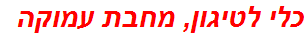 כלי לטיגון, מחבת עמוקה